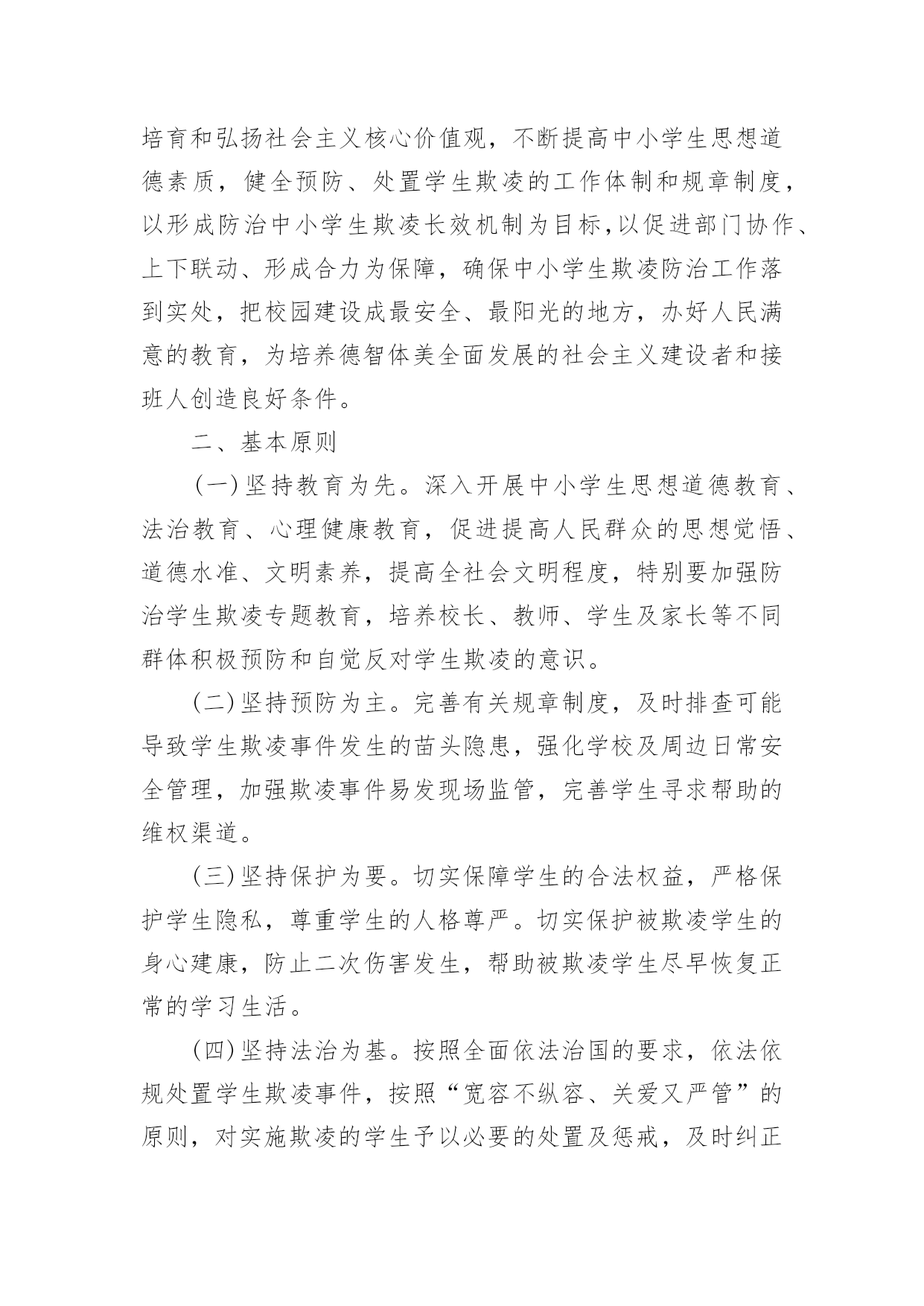 培育和弘扬社会主义核心价值观，不断提高中小学生思想道德素质，健全预防、处置学生欺凌的工作体制和规章制度，以形成防治中小学生欺凌长效机制为目标,以促进部门协作、上下联动、形成合力为保障，确保中小学生欺凌防治工作落到实处，把校园建设成最安全、最阳光的地方，办好人民满意的教育，为培养德智体美全面发展的社会主义建设者和接班人创造良好条件。

二、基本原则

(一)坚持教育为先。深入开展中小学生思想道德教育、法治教育、心理健康教育，促进提高人民群众的思想觉悟、道德水准、文明素养，提高全社会文明程度，特别要加强防治学生欺凌专题教育，培养校长、教师、学生及家长等不同群体积极预防和自觉反对学生欺凌的意识。

(二)坚持预防为主。完善有关规章制度，及时排查可能导致学生欺凌事件发生的苗头隐患，强化学校及周边日常安全管理，加强欺凌事件易发现场监管，完善学生寻求帮助的维权渠道。

(三)坚持保护为要。切实保障学生的合法权益，严格保护学生隐私，尊重学生的人格尊严。切实保护被欺凌学生的身心建康，防止二次伤害发生，帮助被欺凌学生尽早恢复正常的学习生活。

(四)坚持法治为基。按照全面依法治国的要求，依法依规处置学生欺凌事件，按照“宽容不纵容、关爱又严管”的原则，对实施欺凌的学生予以必要的处置及惩戒，及时纠正